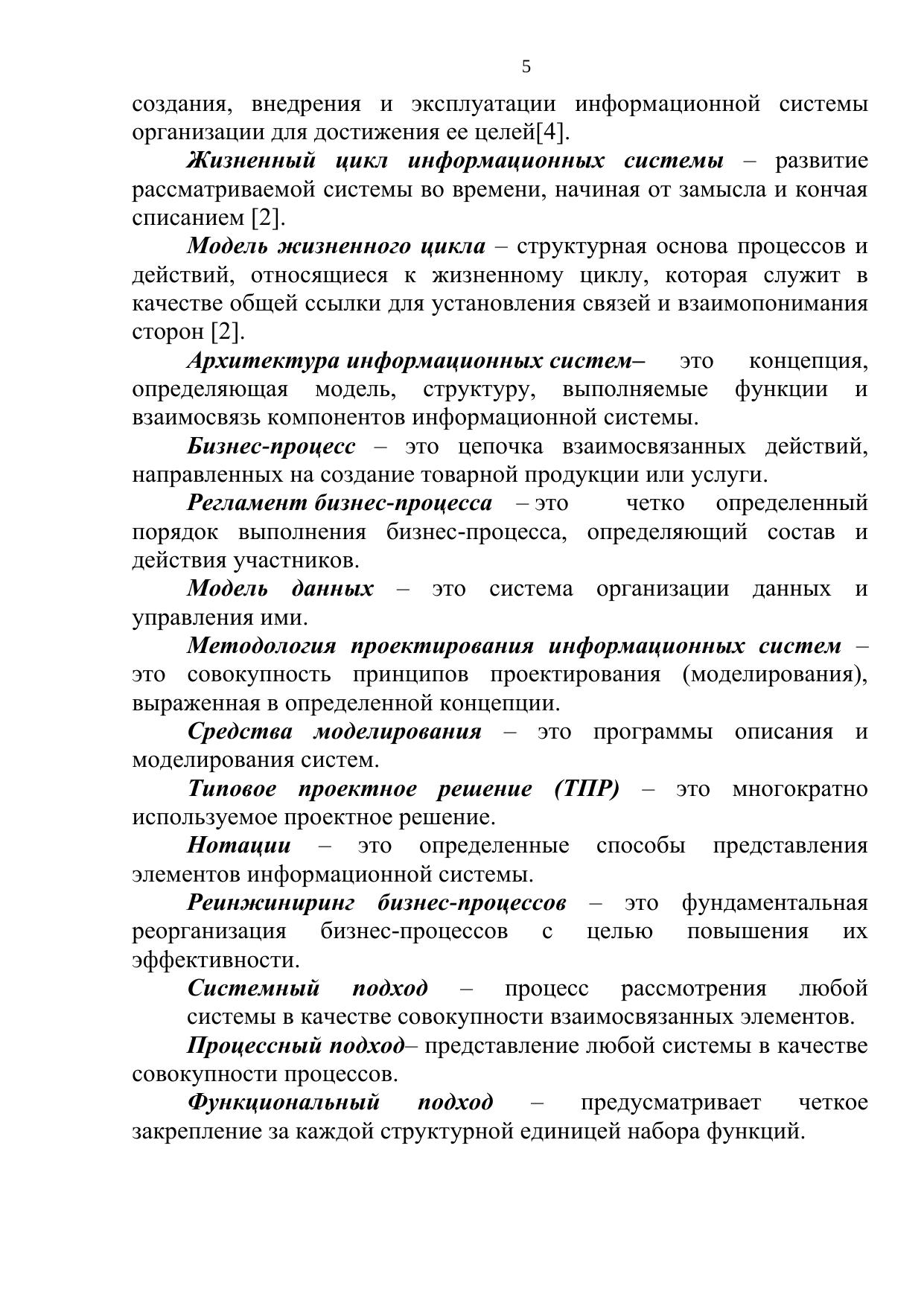 5

создания, внедрения и эксплуатации информационной системы организации для достижения ее целей[4].

Жизненный цикл информационных системы – развитие рассматриваемой системы во времени, начиная от замысла и кончая списанием [2].

Модель жизненного цикла – структурная основа процессов и действий, относящиеся к жизненному циклу, которая служит в качестве общей ссылки для установления связей и взаимопонимания сторон [2].

Архитектура информационных систем– это концепция, определяющая модель, структуру, выполняемые функции и взаимосвязь компонентов информационной системы.

Бизнес-процесс – это цепочка взаимосвязанных действий, направленных на создание товарной продукции или услуги.

Регламент бизнес-процесса – это четко определенный порядок выполнения бизнес-процесса, определяющий состав и действия участников.

Модель данных – это система организации данных и управления ими.

Методология проектирования информационных систем – это совокупность принципов проектирования (моделирования), выраженная в определенной концепции.

Средства моделирования – это программы описания и моделирования систем.

Типовое проектное решение (ТПР) – это многократно используемое проектное решение.

Нотации – это определенные способы представления элементов информационной системы.

Реинжиниринг бизнес-процессов – это фундаментальная реорганизация бизнес-процессов с целью повышения их эффективности.

Системный подход – процесс рассмотрения любой системы в качестве совокупности взаимосвязанных элементов.

Процессный подход– представление любой системы в качестве совокупности процессов.

Функциональный подход – предусматривает четкое закрепление за каждой структурной единицей набора функций.